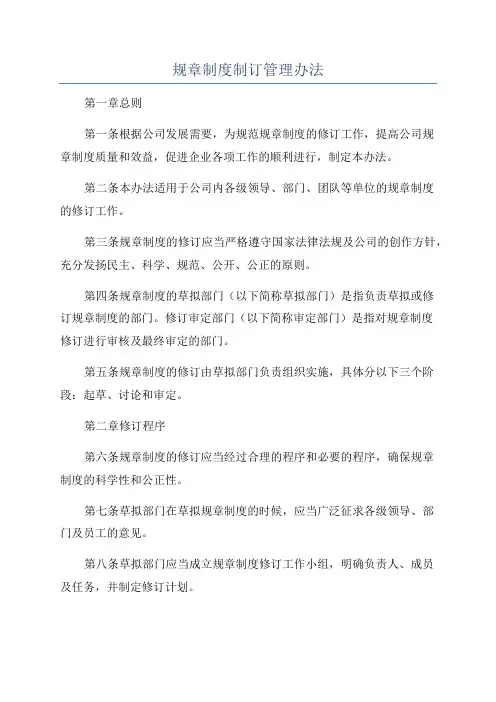 规章制度制订管理办法

第一章总则

第一条根据公司发展需要，为规范规章制度的修订工作，提高公司规章制度质量和效益，促进企业各项工作的顺利进行，制定本办法。

第二条本办法适用于公司内各级领导、部门、团队等单位的规章制度的修订工作。

第三条规章制度的修订应当严格遵守国家法律法规及公司的创作方针，充分发扬民主、科学、规范、公开、公正的原则。

第四条规章制度的草拟部门（以下简称草拟部门）是指负责草拟或修订规章制度的部门。修订审定部门（以下简称审定部门）是指对规章制度修订进行审核及最终审定的部门。

第五条规章制度的修订由草拟部门负责组织实施，具体分以下三个阶段：起草、讨论和审定。

第二章修订程序

第六条规章制度的修订应当经过合理的程序和必要的程序，确保规章制度的科学性和公正性。

第七条草拟部门在草拟规章制度的时候，应当广泛征求各级领导、部门及员工的意见。

第八条草拟部门应当成立规章制度修订工作小组，明确负责人、成员及任务，并制定修订计划。